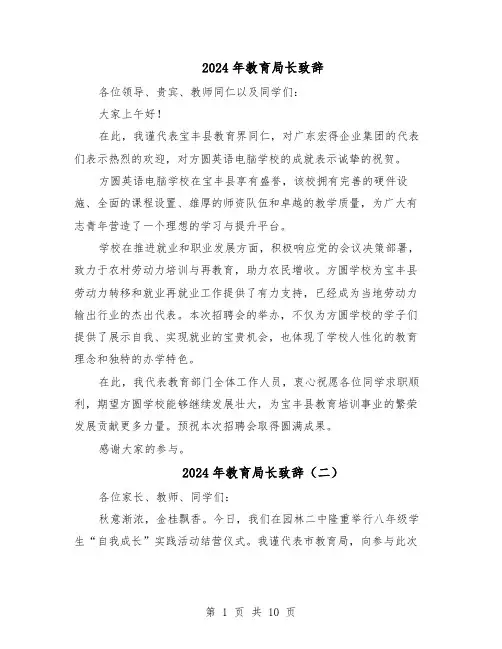 2024年教育局长致辞

各位领导、贵宾、教师同仁以及同学们:

大家上午好!

在此，我谨代表宝丰县教育界同仁，对广东宏得企业集团的代表们表示热烈的欢迎，对方圆英语电脑学校的成就表示诚挚的祝贺。

方圆英语电脑学校在宝丰县享有盛誉，该校拥有完善的硬件设施、全面的课程设置、雄厚的师资队伍和卓越的教学质量，为广大有志青年营造了一个理想的学习与提升平台。

学校在推进就业和职业发展方面，积极响应党的会议决策部署，致力于农村劳动力培训与再教育，助力农民增收。方圆学校为宝丰县劳动力转移和就业再就业工作提供了有力支持，已经成为当地劳动力输出行业的杰出代表。本次招聘会的举办，不仅为方圆学校的学子们提供了展示自我、实现就业的宝贵机会，也体现了学校人性化的教育理念和独特的办学特色。

在此，我代表教育部门全体工作人员，衷心祝愿各位同学求职顺利，期望方圆学校能够继续发展壮大，为宝丰县教育培训事业的繁荣发展贡献更多力量。预祝本次招聘会取得圆满成果。

感谢大家的参与。

2024年教育局长致辞（二）

各位家长、教师、同学们:

秋意渐浓，金桂飘香。今日，我们在园林二中隆重举行八年级学生“自我成长”实践活动结营仪式。我谨代表市教育局，向参与此次

第 1 页 共 10 页